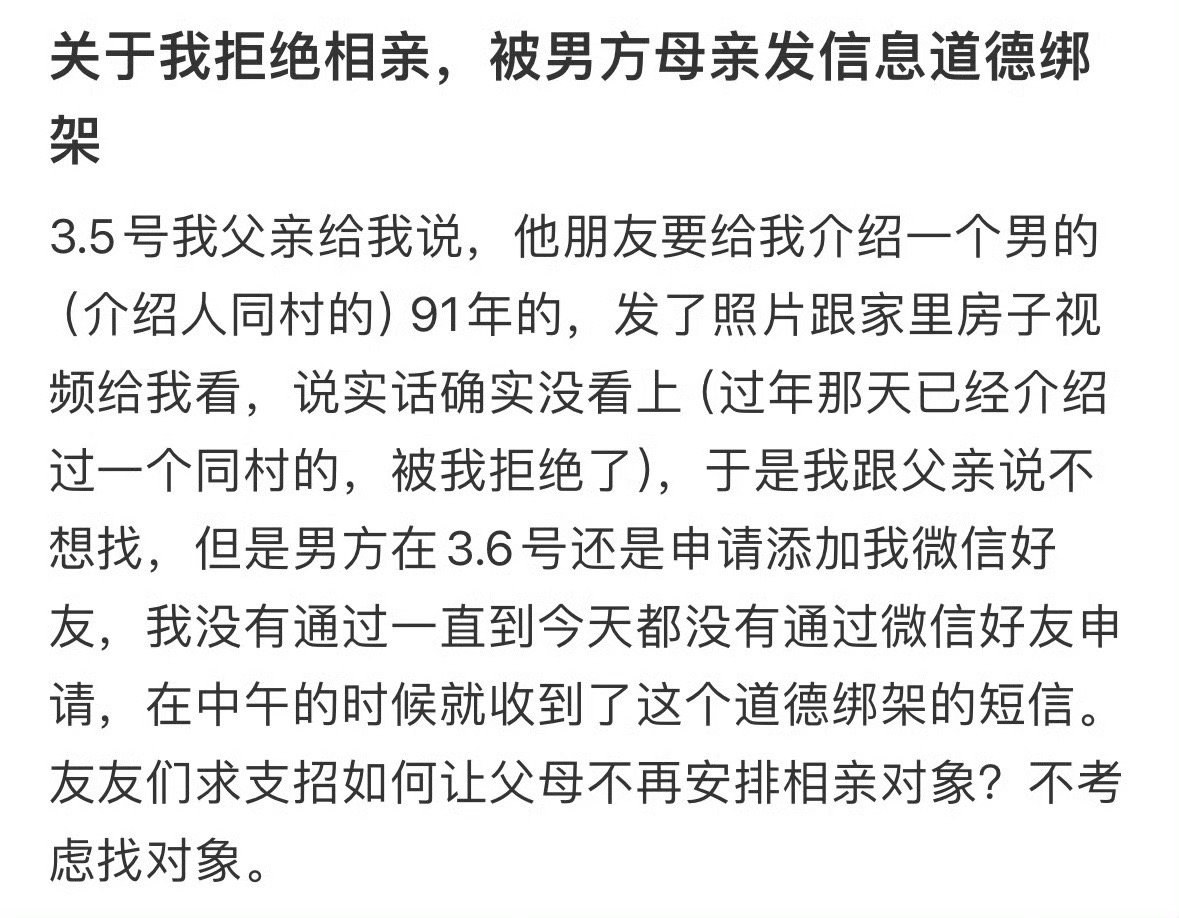 关于我拒绝相亲，被男方母亲发信息道德绑架

3.5号我父亲给我说，他朋友要给我介绍一个男的（介绍人同村的）91年的，发了照片跟家里房子视频给我看，说实话确实没看上（过年那天已经介绍过一个同村的，被我拒绝了），于是我跟父亲说不想找，但是男方在3.6号还是申请添加我微信好友，我没有通过一直到今天都没有通过微信好友申请，在中午的时候就收到了这个道德绑架的短信。友友们求支招如何让父母不再安排相亲对象？不考虑找对象。